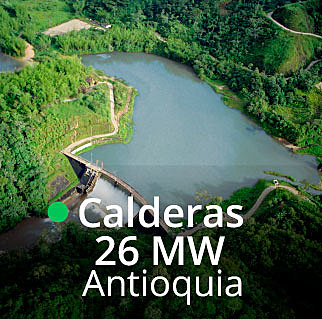 Calderas
26 MW
Antioquia